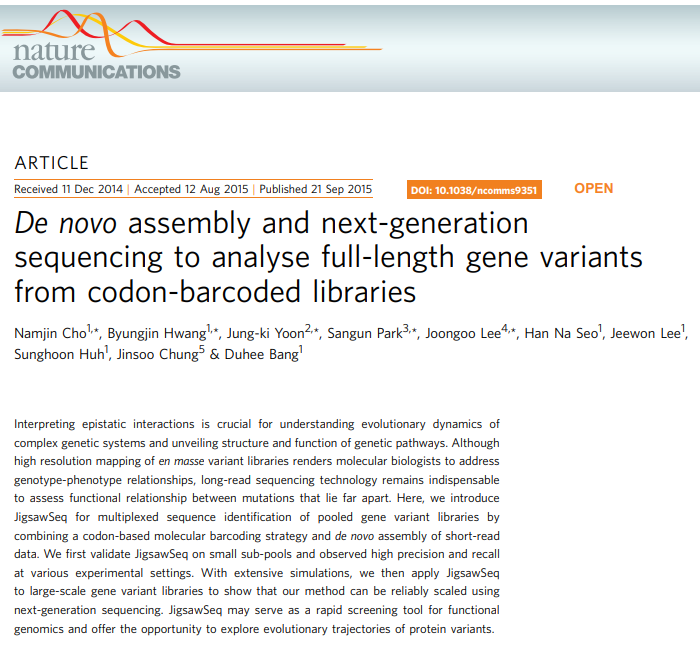 nature
COMMUNICATIONS

ARTICLE

Received 11 Dec 2014 | Accepted 12 Aug 2015 | Published 21 Sep 2015

DOI: 10.1038/ncomms9351

OPEN

De novo assembly and next-generation sequencing to analyse full-length gene variants from codon-barcoded libraries

Namjin Cho$^{1,*}$, Byungjin Hwang$^{1,*}$, Jung-ki Yoon$^{2,*}$, Sangun Park$^{3,*}$, Joongoo Lee$^{4,*}$, Han Na Seo$^{1}$, Jeewon Lee$^{1}$, Sunghoon Huh$^{1}$, Jinsoo Chung$^{5}$ & Duhee Bang$^{1}$

Interpreting epistatic interactions is crucial for understanding evolutionary dynamics of complex genetic systems and unveiling structure and function of genetic pathways. Although high resolution mapping of en masse variant libraries renders molecular biologists to address genotype-phenotype relationships, long-read sequencing technology remains indispensable to assess functional relationship between mutations that lie far apart. Here, we introduce JigsawSeq for multiplexed sequence identification of pooled gene variant libraries by combining a codon-based molecular barcoding strategy and de novo assembly of short-read data. We first validate JigsawSeq on small sub-pools and observed high precision and recall at various experimental settings. With extensive simulations, we then apply JigsawSeq to large-scale gene variant libraries to show that our method can be reliably scaled using next-generation sequencing. JigsawSeq may serve as a rapid screening tool for functional genomics and offer the opportunity to explore evolutionary trajectories of protein variants.